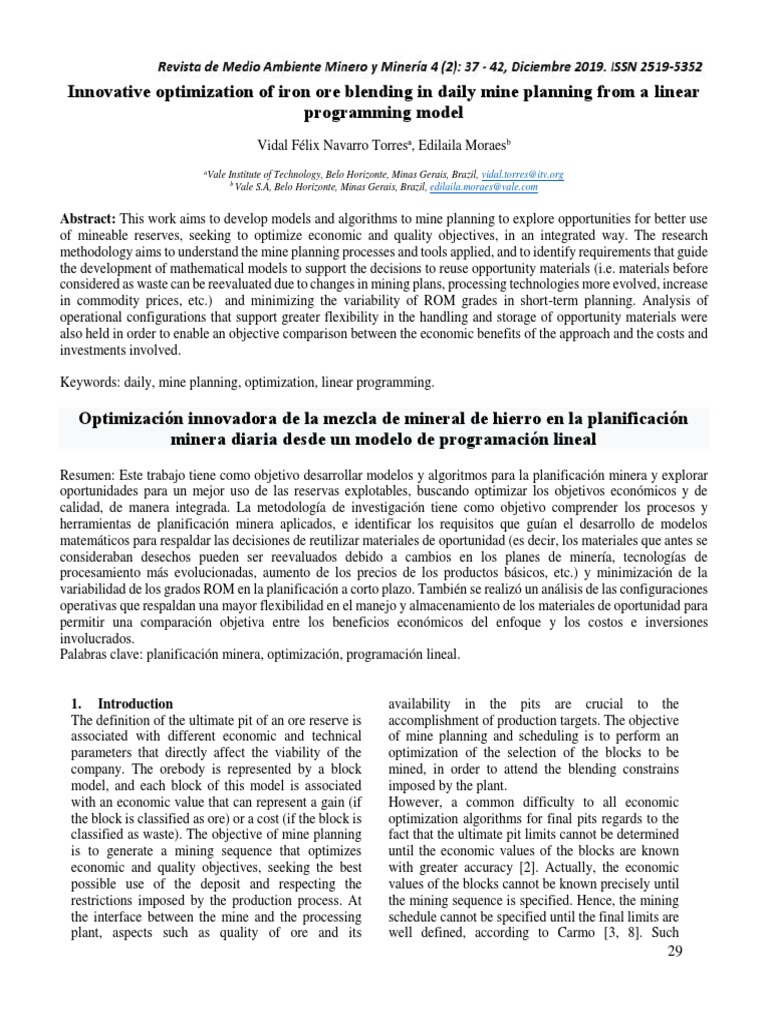 Revista de Medio Ambiente Minero y Minería 4 (2): 37 - 42, Diciembre 2019. ISSN 2519-5352

Innovative optimization of iron ore blending in daily mine planning from a linear programming model

Vidal Félix Navarro Torres$^a$, Edilaila Moraes$^b$

$^a$Vale Institute of Technology, Belo Horizonte, Minas Gerais, Brazil, vidal.torres@itv.org
$^b$ Vale S.A, Belo Horizonte, Minas Gerais, Brazil, edilaila.moraes@vale.com

Abstract: This work aims to develop models and algorithms to mine planning to explore opportunities for better use of mineable reserves, seeking to optimize economic and quality objectives, in an integrated way. The research methodology aims to understand the mine planning processes and tools applied, and to identify requirements that guide the development of mathematical models to support the decisions to reuse opportunity materials (i.e. materials before considered as waste can be reevaluated due to changes in mining plans, processing technologies more evolved, increase in commodity prices, etc.) and minimizing the variability of ROM grades in short-term planning. Analysis of operational configurations that support greater flexibility in the handling and storage of opportunity materials were also held in order to enable an objective comparison between the economic benefits of the approach and the costs and investments involved.

Keywords: daily, mine planning, optimization, linear programming.

Optimización innovadora de la mezcla de mineral de hierro en la planificación minera diaria desde un modelo de programación lineal

Resumen: Este trabajo tiene como objetivo desarrollar modelos y algoritmos para la planificación minera y explorar oportunidades para un mejor uso de las reservas explotables, buscando optimizar los objetivos económicos y de calidad, de manera integrada. La metodología de investigación tiene como objetivo comprender los procesos y herramientas de planificación minera aplicados, e identificar los requisitos que guían el desarrollo de modelos matemáticos para respaldar las decisiones de reutilizar materiales de oportunidad (es decir, los materiales que antes se consideraban desechos pueden ser reevaluados debido a cambios en los planes de minería, tecnologías de procesamiento más evolucionadas, aumento de los precios de los productos básicos, etc.) y minimización de la variabilidad de los grados ROM en la planificación a corto plazo. También se realizó un análisis de las configuraciones operativas que respaldan una mayor flexibilidad en el manejo y almacenamiento de los materiales de oportunidad para permitir una comparación objetiva entre los beneficios económicos del enfoque y los costos e inversiones involucrados.
Palabras clave: planificación minera, optimización, programación lineal.

1. Introduction
The definition of the ultimate pit of an ore reserve is associated with different economic and technical parameters that directly affect the viability of the company. The orebody is represented by a block model, and each block of this model is associated with an economic value that can represent a gain (if the block is classified as ore) or a cost (if the block is classified as waste). The objective of mine planning is to generate a mining sequence that optimizes economic and quality objectives, seeking the best possible use of the deposit and respecting the restrictions imposed by the production process. At the interface between the mine and the processing plant, aspects such as quality of ore and its availability in the pits are crucial to the accomplishment of production targets. The objective of mine planning and scheduling is to perform an optimization of the selection of the blocks to be mined, in order to attend the blending constrains imposed by the plant.
However, a common difficulty to all economic optimization algorithms for final pits regards to the fact that the ultimate pit limits cannot be determined until the economic values of the blocks are known with greater accuracy [2]. Actually, the economic values of the blocks cannot be known precisely until the mining sequence is specified. Hence, the mining schedule cannot be specified until the final limits are well defined, according to Carmo [3, 8]. Such

29